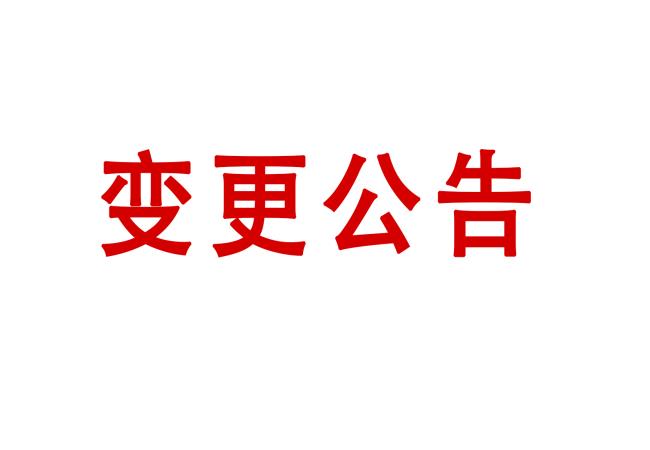 变更公告